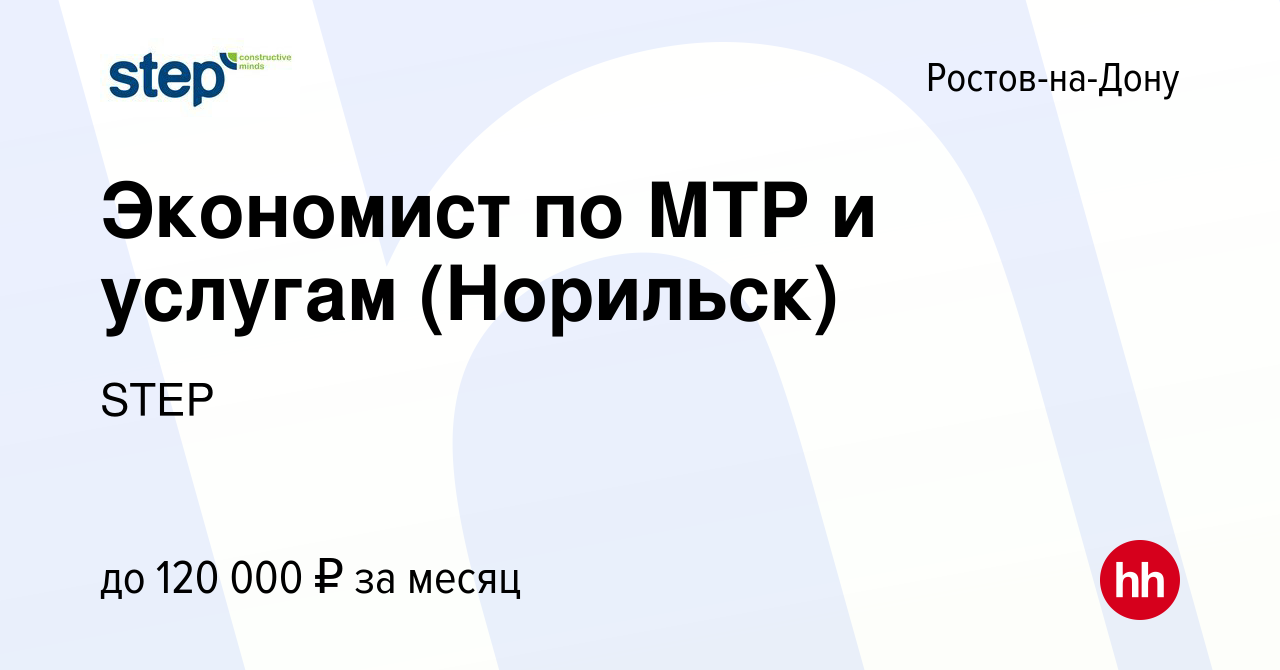 step constructive minds

Ростов-на-Дону

Экономист по МТР и услугам (Норильск)

STEP

до 120 000 ₽ за месяц

hh